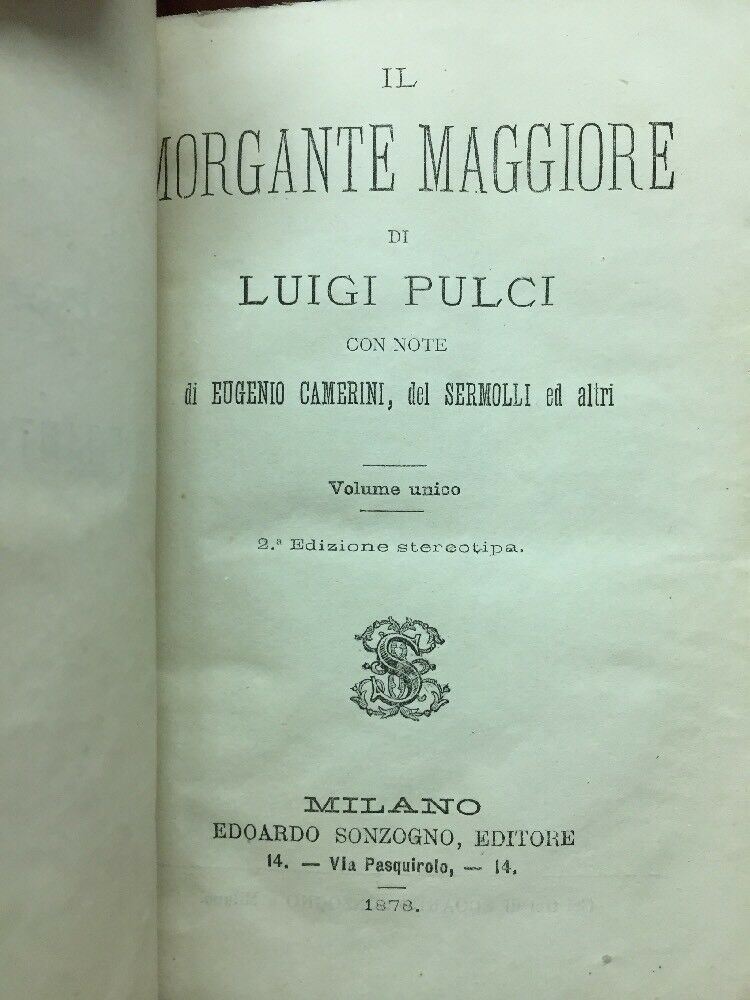 IL

MORGANTE MAGGIORE

DI

LUIGI PULCI

CON NOTE

di EUGENIO CAMERINI, del SERMOLLI ed altri

Volume unico

2.ª Edizione stereotipa.

S

MILANO
EDOARDO SONZOGNO, EDITORE
14. — Via Pasquirolo, — 14.

1878.